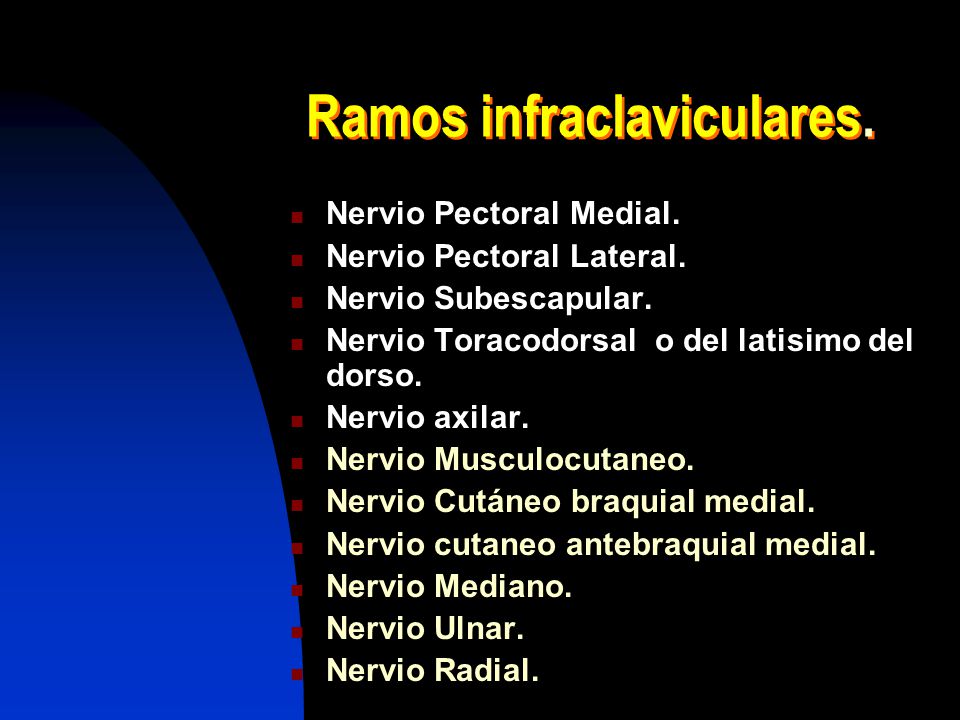 Ramos infraclaviculares.

- Nervio Pectoral Medial.
- Nervio Pectoral Lateral.
- Nervio Subescapular.
- Nervio Toracodorsal o del latisimo del dorso.
- Nervio axilar.
- Nervio Musculocutaneo.
- Nervio Cutáneo braquial medial.
- Nervio cutaneo antebraquial medial.
- Nervio Mediano.
- Nervio Ulnar.
- Nervio Radial.